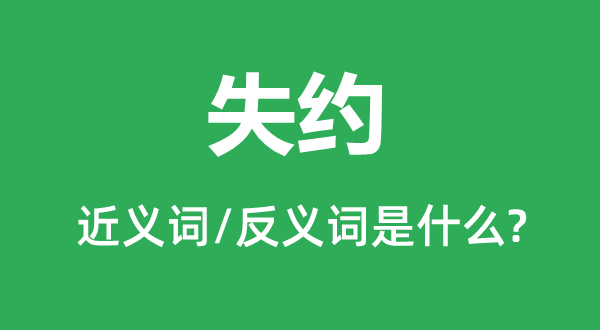 失约

近义词/反义词是什么?